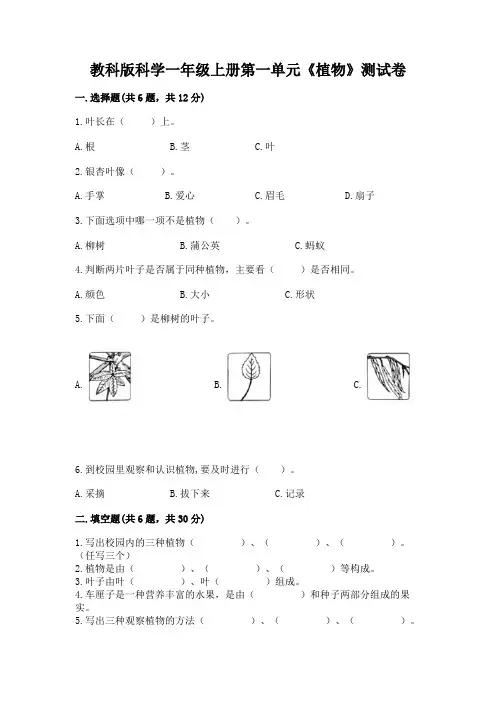 教科版科学一年级上册第一单元《植物》测试卷

一.选择题(共6题，共12分)

1.叶长在（　　）上。

A.根　　B.茎　　C.叶

2.银杏叶像（　　）。

A.手掌　　B.爱心　　C.眉毛　　D.扇子

3.下面选项中哪一项不是植物（　　）。

A.柳树　　B.蒲公英　　C.蚂蚁

4.判断两片叶子是否属于同种植物，主要看（　　）是否相同。

A.颜色　　B.大小　　C.形状

5.下面（　　）是柳树的叶子。

A.　　B.　　C.

6.到校园里观察和认识植物，要及时进行（　　）。

A.采摘　　B.拔下来　　C.记录

二.填空题(共6题，共30分)

1.写出校园内的三种植物（　　　）、（　　　）、（　　　）。（任写三个）
2.植物是由（　　　）、（　　　）、（　　　）等构成。
3.叶子由叶（　　　）、叶（　　　）组成。
4.车厘子是一种营养丰富的水果，是由（　　　）和种子两部分组成的果实。
5.写出三种观察植物的方法（　　　）、（　　　）、（　　　）。